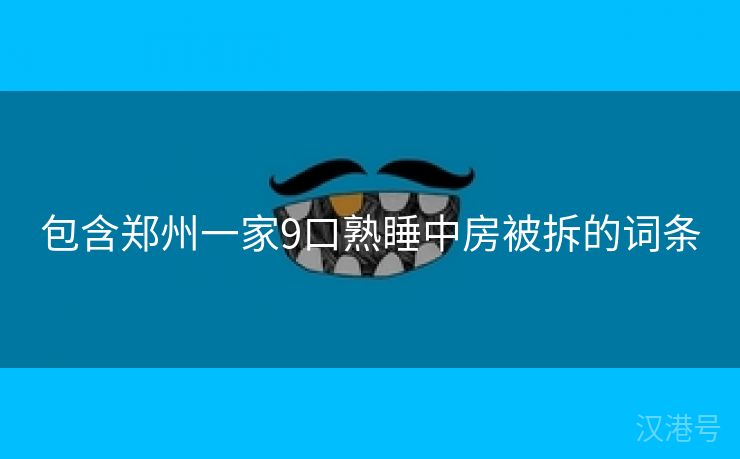 包含郑州一家9口熟睡中房被拆的词条

汉港号